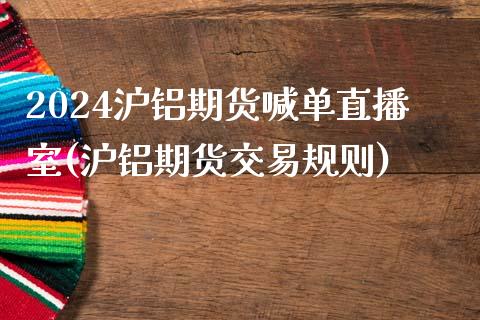 2024沪铝期货喊单直播室(沪铝期货交易规则)